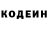 КОДЕИН